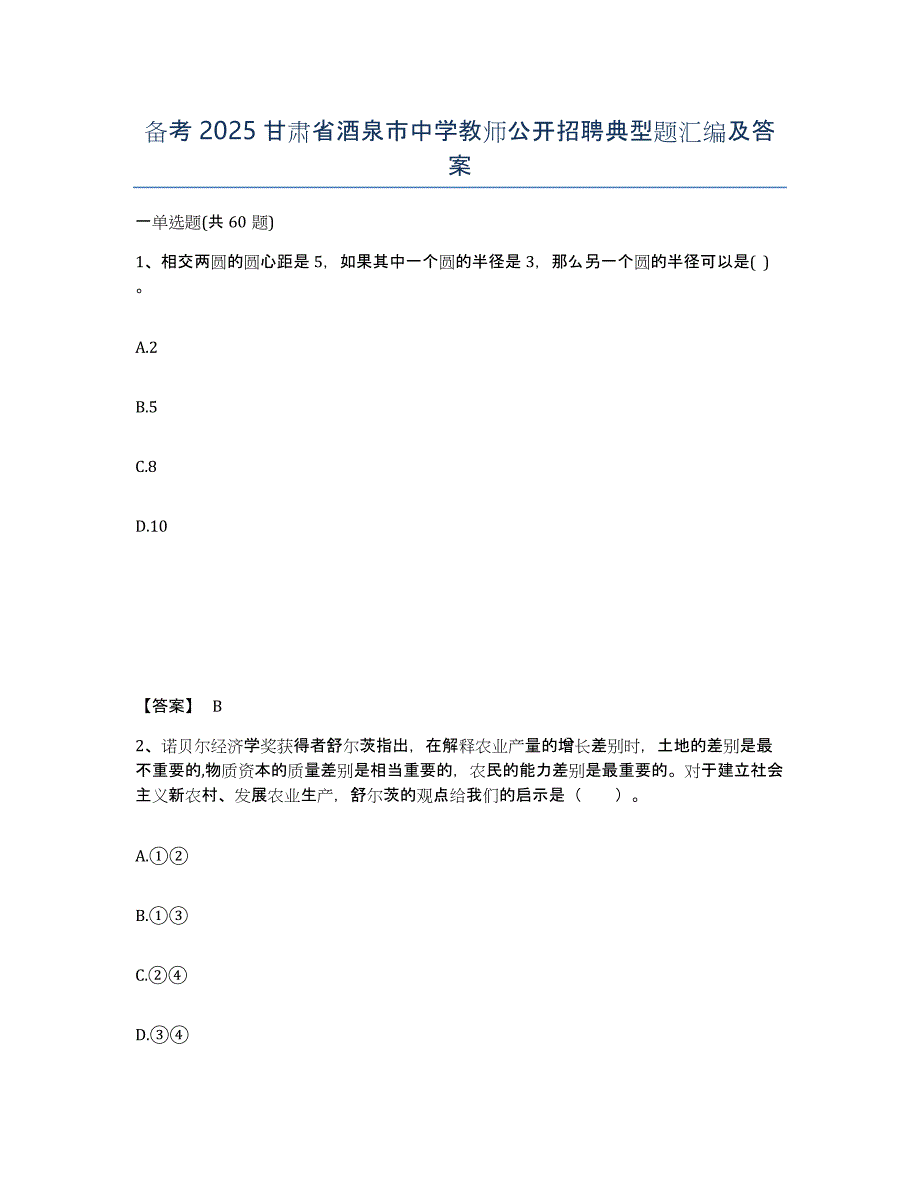 备考 2025 甘肃省酒泉市中学教师公开招聘典型题汇编及答案

一单选题(共 60 题)

1、相交两圆的圆心距是 5，如果其中一个圆的半径是 3，那么另一个圆的半径可以是( )。

A.2

B.5

C.8

D.10

【答案】 B

2、诺贝尔经济学奖获得者舒尔茨指出，在解释农业产量的增长差别时，土地的差别是最不重要的,物质资本的质量差别是相当重要的，农民的能力差别是最重要的。对于建立社会主义新农村、发展农业生产，舒尔茨的观点给我们的启示是（　　）。

A.①②

B.①③

C.②④

D.③④